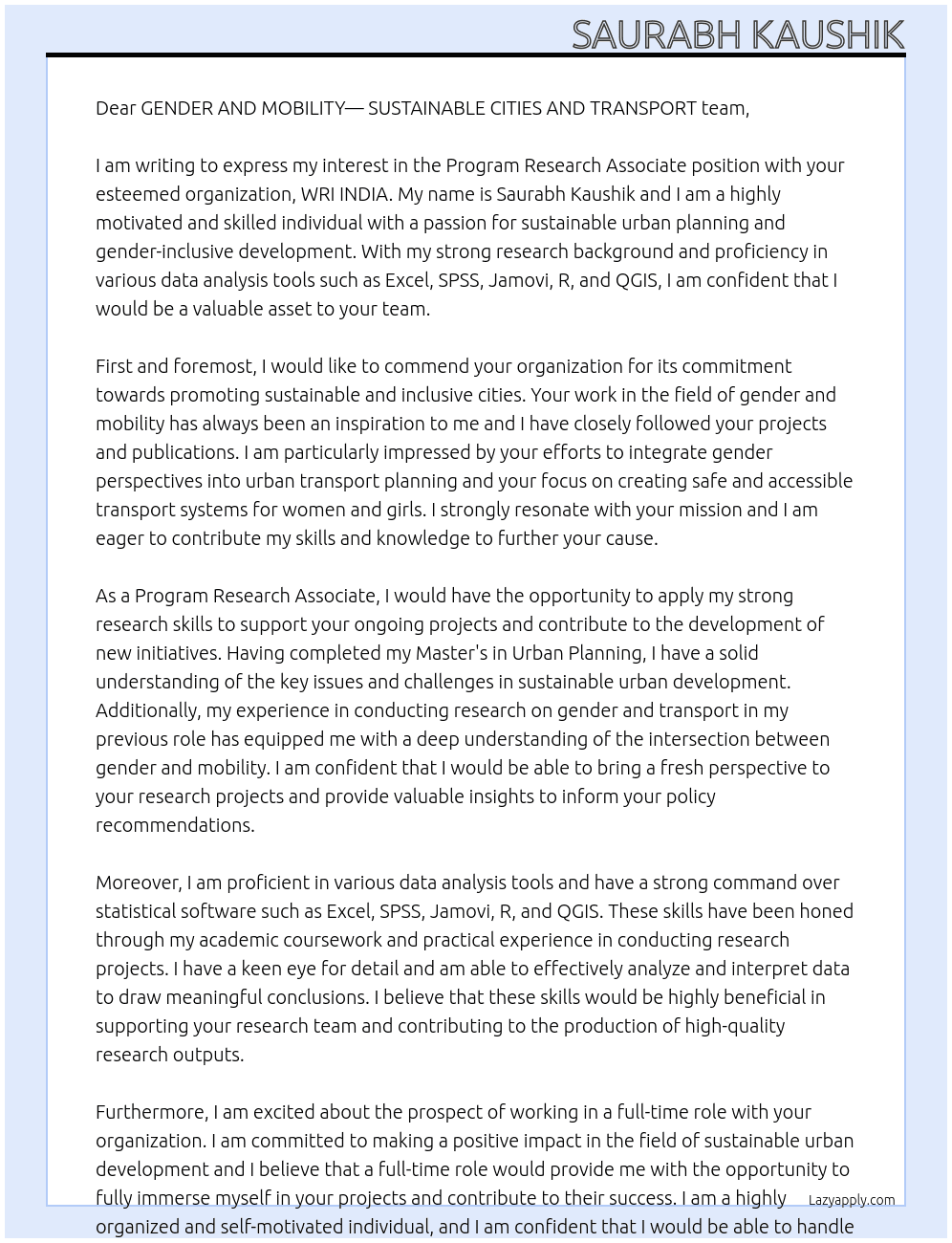 SAURABH KAUSHIK

Dear GENDER AND MOBILITY— SUSTAINABLE CITIES AND TRANSPORT team,

I am writing to express my interest in the Program Research Associate position with your esteemed organization, WRI INDIA. My name is Saurabh Kaushik and I am a highly motivated and skilled individual with a passion for sustainable urban planning and gender-inclusive development. With my strong research background and proficiency in various data analysis tools such as Excel, SPSS, Jamovi, R, and QGIS, I am confident that I would be a valuable asset to your team.

First and foremost, I would like to commend your organization for its commitment towards promoting sustainable and inclusive cities. Your work in the field of gender and mobility has always been an inspiration to me and I have closely followed your projects and publications. I am particularly impressed by your efforts to integrate gender perspectives into urban transport planning and your focus on creating safe and accessible transport systems for women and girls. I strongly resonate with your mission and I am eager to contribute my skills and knowledge to further your cause.

As a Program Research Associate, I would have the opportunity to apply my strong research skills to support your ongoing projects and contribute to the development of new initiatives. Having completed my Master's in Urban Planning, I have a solid understanding of the key issues and challenges in sustainable urban development. Additionally, my experience in conducting research on gender and transport in my previous role has equipped me with a deep understanding of the intersection between gender and mobility. I am confident that I would be able to bring a fresh perspective to your research projects and provide valuable insights to inform your policy recommendations.

Moreover, I am proficient in various data analysis tools and have a strong command over statistical software such as Excel, SPSS, Jamovi, R, and QGIS. These skills have been honed through my academic coursework and practical experience in conducting research projects. I have a keen eye for detail and am able to effectively analyze and interpret data to draw meaningful conclusions. I believe that these skills would be highly beneficial in supporting your research team and contributing to the production of high-quality research outputs.

Furthermore, I am excited about the prospect of working in a full-time role with your organization. I am committed to making a positive impact in the field of sustainable urban development and I believe that a full-time role would provide me with the opportunity to fully immerse myself in your projects and contribute to their success. I am a highly organized and self-motivated individual, and I am confident that I would be able to handle

Lazyapply.com